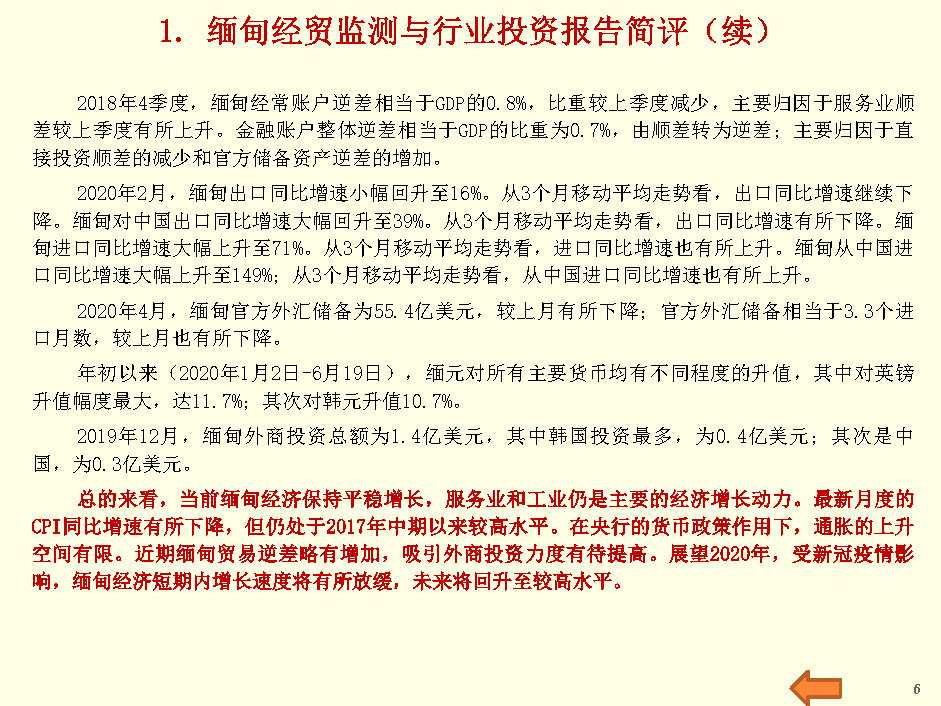 1. 缅甸经贸监测与行业投资报告简评（续）

2018年4季度，缅甸经常账户逆差相当于GDP的0.8%，比重较上季度减少，主要归因于服务业顺差较上季度有所上升。金融账户整体逆差相当于GDP的比重为0.7%，由顺差转为逆差；主要归因于直接投资顺差的减少和官方储备资产逆差的增加。

2020年2月，缅甸出口同比增速小幅回升至16%。从3个月移动平均走势看，出口同比增速继续下降。缅甸对中国出口同比增速大幅回升至39%。从3个月移动平均走势看，出口同比增速有所下降。缅甸进口同比增速大幅上升至71%。从3个月移动平均走势看，进口同比增速也有所上升。缅甸从中国进口同比增速大幅上升至149%；从3个月移动平均走势看，从中国进口同比增速也有所上升。

2020年4月，缅甸官方外汇储备为55.4亿美元，较上月有所下降；官方外汇储备相当于3.3个进口月数，较上月也有所下降。

年初以来（2020年1月2日-6月19日），缅元对所有主要货币均有不同程度的升值，其中对英镑升值幅度最大，达11.7%；其次对韩元升值10.7%。

2019年12月，缅甸外商投资总额为1.4亿美元，其中韩国投资最多，为0.4亿美元；其次是中国，为0.3亿美元。

总的来看，当前缅甸经济保持平稳增长，服务业和工业仍是主要的经济增长动力。最新月度的CPI同比增速有所下降，但仍处于2017年中期以来较高水平。在央行的货币政策作用下，通胀的上升空间有限。近期缅甸贸易逆差略有增加，吸引外商投资力度有待提高。展望2020年，受新冠疫情影响，缅甸经济短期内增长速度将有所放缓，未来将回升至较高水平。

6